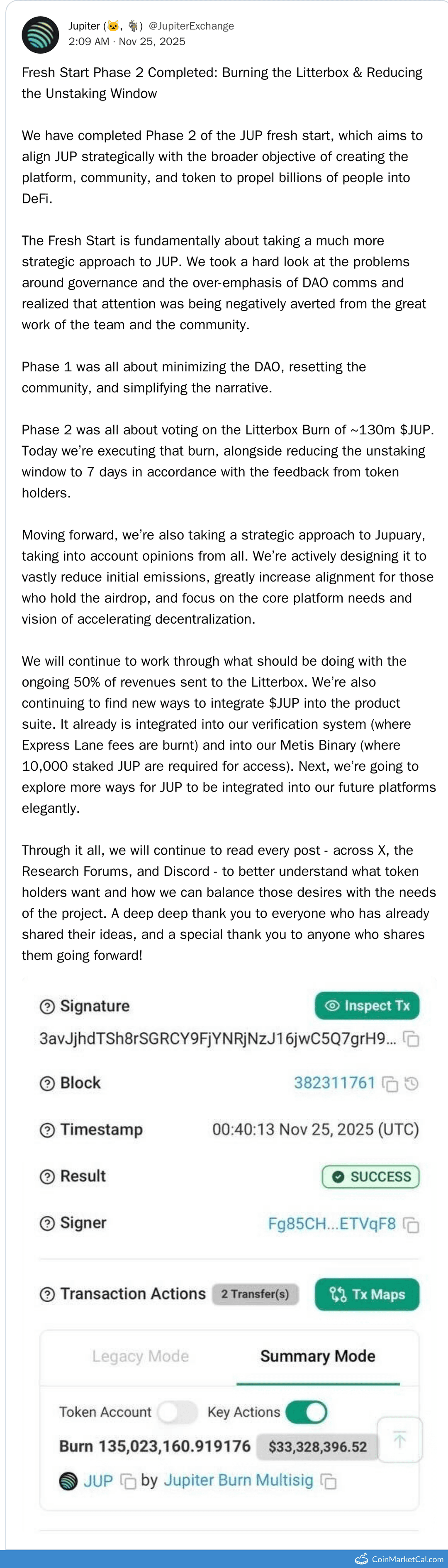 Jupiter (🐱, 🐐) @JupiterExchange
2:09 AM · Nov 25, 2025

Fresh Start Phase 2 Completed: Burning the Litterbox & Reducing the Unstaking Window

We have completed Phase 2 of the JUP fresh start, which aims to align JUP strategically with the broader objective of creating the platform, community, and token to propel billions of people into DeFi.

The Fresh Start is fundamentally about taking a much more strategic approach to JUP. We took a hard look at the problems around governance and the over-emphasis of DAO comms and realized that attention was being negatively averted from the great work of the team and the community.

Phase 1 was all about minimizing the DAO, resetting the community, and simplifying the narrative.

Phase 2 was all about voting on the Litterbox Burn of ~130m $JUP. Today we're executing that burn, alongside reducing the unstaking window to 7 days in accordance with the feedback from token holders.

Moving forward, we're also taking a strategic approach to Jupuary, taking into account opinions from all. We're actively designing it to vastly reduce initial emissions, greatly increase alignment for those who hold the airdrop, and focus on the core platform needs and vision of accelerating decentralization.

We will continue to work through what should be doing with the ongoing 50% of revenues sent to the Litterbox. We're also continuing to find new ways to integrate $JUP into the product suite. It already is integrated into our verification system (where Express Lane fees are burnt) and into our Metis Binary (where 10,000 staked JUP are required for access). Next, we're going to explore more ways for JUP to be integrated into our future platforms elegantly.

Through it all, we will continue to read every post - across X, the Research Forums, and Discord - to better understand what token holders want and how we can balance those desires with the needs of the project. A deep deep thank you to everyone who has already shared their ideas, and a special thank you to anyone who shares them going forward!

Signature
Inspect Tx
3avJjhdTSh8rSGRCY9FjYNRjNzJ16jwC5Q7grH9...

Block
382311761

Timestamp
00:40:13 Nov 25, 2025 (UTC)

Result
SUCCESS

Signer
Fg85CH...ETVqF8

Transaction Actions
2 Transfer(s)
Tx Maps

Legacy Mode
Summary Mode

Token Account
Key Actions
Burn 135,023,160.919176
$33,328,396.52
JUP by Jupiter Burn Multisig

CoinMarketCal.com